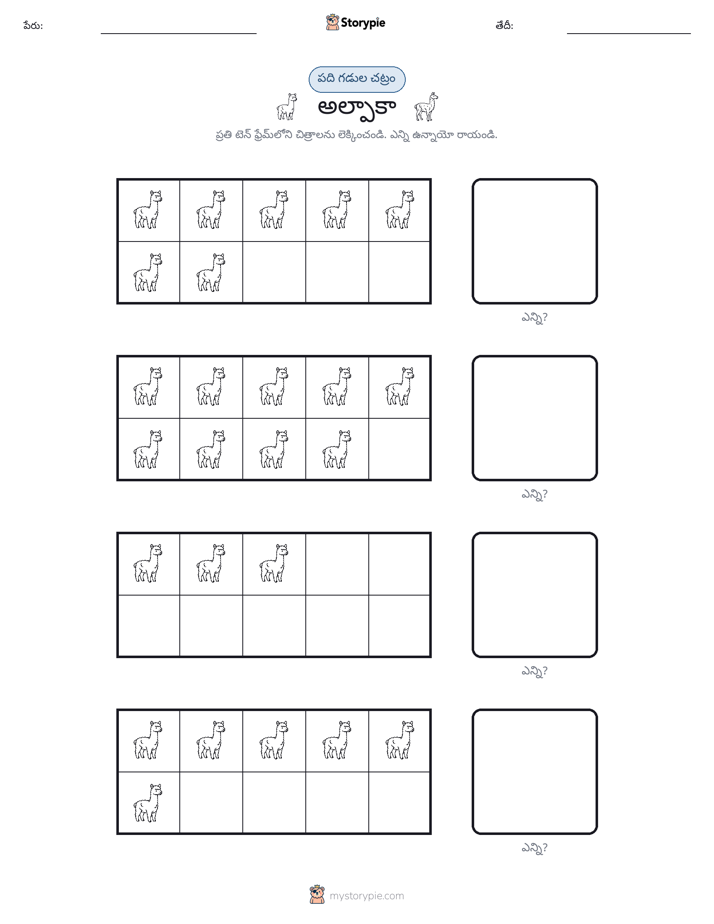 పేరు: ____ Storypie తేదీ: ____

పది గడుల చట్రం

అల్పాకా

ప్రతి టెన్ ఫ్రేమ్‌లోని చిత్రాలను లెక్కించండి. ఎన్ని ఉన్నాయో రాయండి.

ఎన్ని?

ఎన్ని?

ఎన్ని?

ఎన్ని?

mystorypie.com